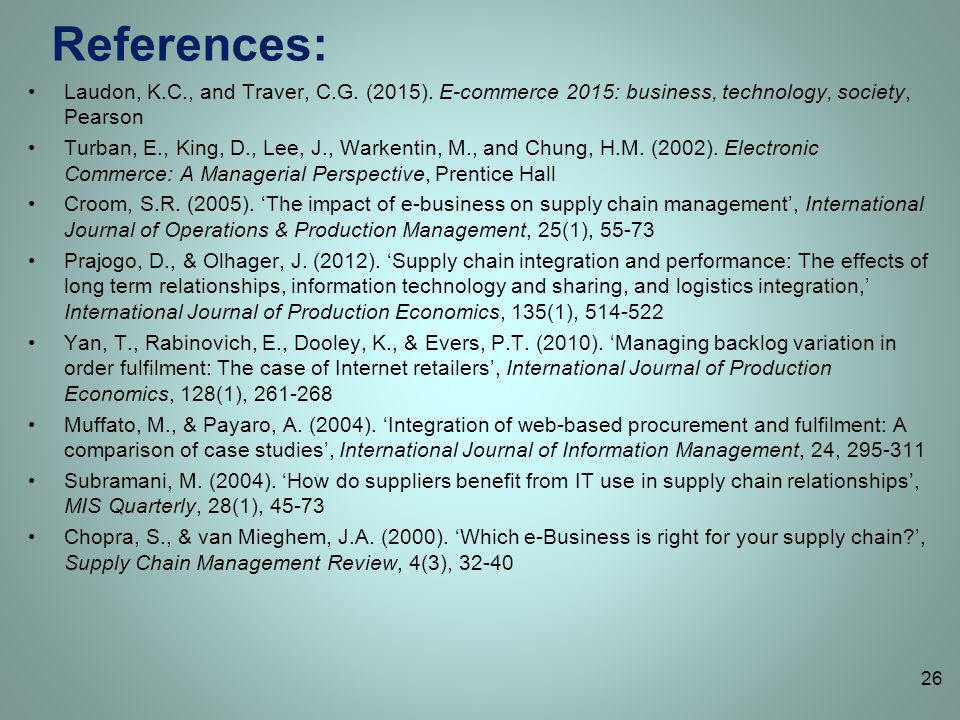 References:

• Laudon, K.C., and Traver, C.G. (2015). E-commerce 2015: business, technology, society, Pearson

• Turban, E., King, D., Lee, J., Warkentin, M., and Chung, H.M. (2002). Electronic Commerce: A Managerial Perspective, Prentice Hall

• Croom, S.R. (2005). ‘The impact of e-business on supply chain management’, International Journal of Operations & Production Management, 25(1), 55-73

• Prajogo, D., & Olhager, J. (2012). ‘Supply chain integration and performance: The effects of long term relationships, information technology and sharing, and logistics integration,’ International Journal of Production Economics, 135(1), 514-522

• Yan, T., Rabinovich, E., Dooley, K., & Evers, P.T. (2010). ‘Managing backlog variation in order fulfilment: The case of Internet retailers’, International Journal of Production Economics, 128(1), 261-268

• Muffato, M., & Payaro, A. (2004). ‘Integration of web-based procurement and fulfilment: A comparison of case studies’, International Journal of Information Management, 24, 295-311

• Subramani, M. (2004). ‘How do suppliers benefit from IT use in supply chain relationships’, MIS Quarterly, 28(1), 45-73

• Chopra, S., & van Mieghem, J.A. (2000). ‘Which e-Business is right for your supply chain?’, Supply Chain Management Review, 4(3), 32-40

26